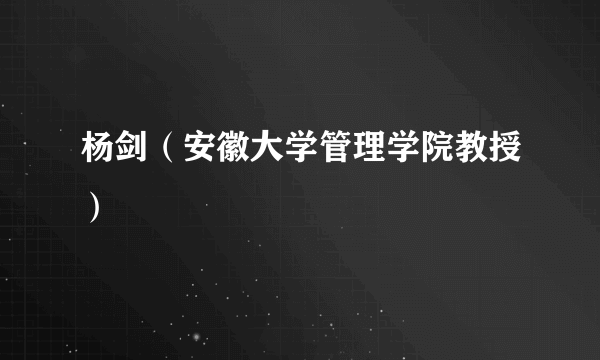 杨剑（安徽大学管理学院教授）